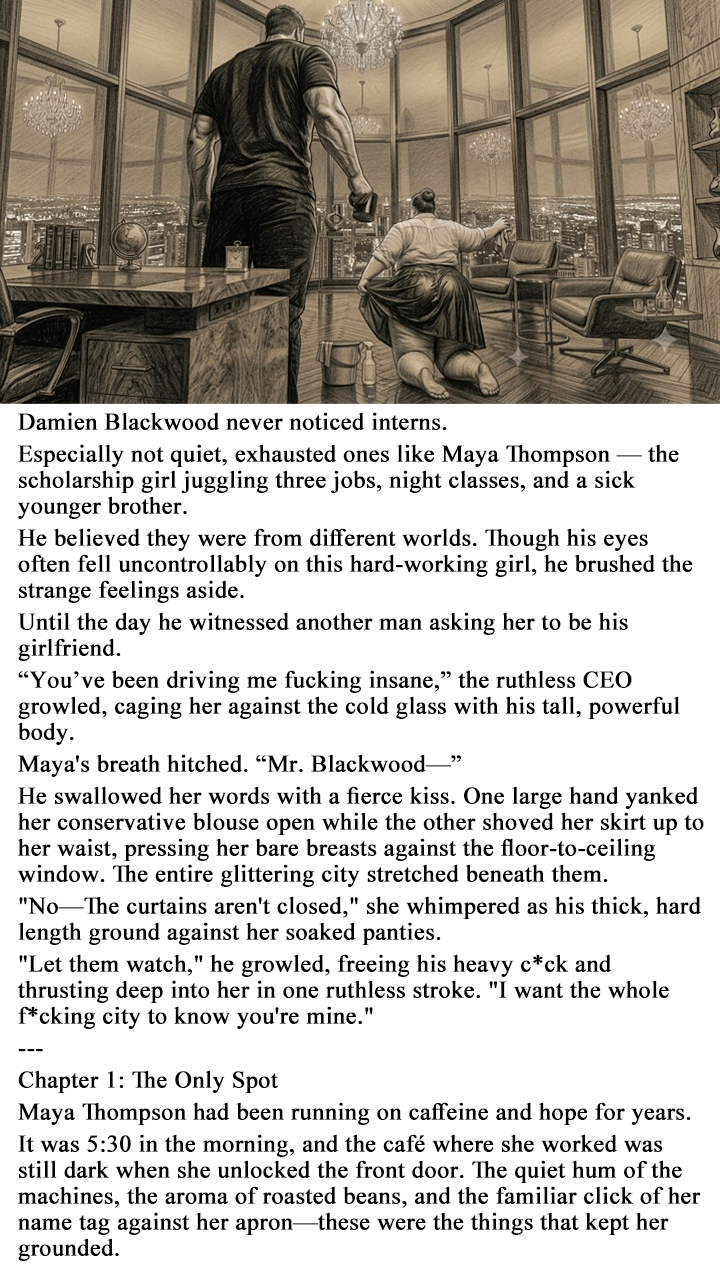 Damien Blackwood never noticed interns.

Especially not quiet, exhausted ones like Maya Thompson — the scholarship girl juggling three jobs, night classes, and a sick younger brother.

He believed they were from different worlds. Though his eyes often fell uncontrollably on this hard-working girl, he brushed the strange feelings aside.

Until the day he witnessed another man asking her to be his girlfriend.

“You’ve been driving me fucking insane,” the ruthless CEO growled, caging her against the cold glass with his tall, powerful body.

Maya's breath hitched. “Mr. Blackwood—”

He swallowed her words with a fierce kiss. One large hand yanked her conservative blouse open while the other shoved her skirt up to her waist, pressing her bare breasts against the floor-to-ceiling window. The entire glittering city stretched beneath them.

"No—The curtains aren't closed," she whimpered as his thick, hard length ground against her soaked panties.

"Let them watch," he growled, freeing his heavy c*ck and thrusting deep into her in one ruthless stroke. "I want the whole f*cking city to know you're mine."

---

Chapter 1: The Only Spot

Maya Thompson had been running on caffeine and hope for years.

It was 5:30 in the morning, and the café where she worked was still dark when she unlocked the front door. The quiet hum of the machines, the aroma of roasted beans, and the familiar click of her name tag against her apron—these were the things that kept her grounded.